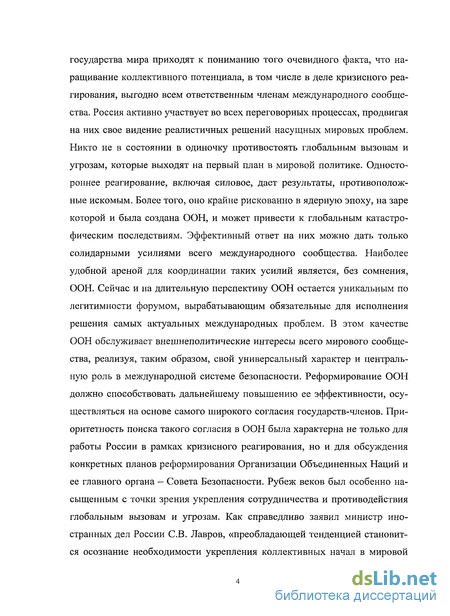 государства мира приходят к пониманию того очевидного факта, что наращивание коллективного потенциала, в том числе в деле кризисного реагирования, выгодно всем ответственным членам международного сообщества. Россия активно участвует во всех переговорных процессах, продвигая на них свое видение реалистичных решений насущных мировых проблем. Никто не в состоянии в одиночку противостоять глобальным вызовам и угрозам, которые выходят на первый план в мировой политике. Одностороннее реагирование, включая силовое, дает результаты, противоположные искомым. Более того, оно крайне рискованно в ядерную эпоху, на заре которой и была создана ООН, и может привести к глобальным катастрофическим последствиям. Эффективный ответ на них можно дать только солидарными усилиями всего международного сообщества. Наиболее удобной ареной для координации таких усилий является, без сомнения, ООН. Сейчас и на длительную перспективу ООН остается уникальным по легитимности форумом, вырабатывающим обязательные для исполнения решения самых актуальных международных проблем. В этом качестве ООН обслуживает внешнеполитические интересы всего мирового сообщества, реализуя, таким образом, свой универсальный характер и центральную роль в международной системе безопасности. Реформирование ООН должно способствовать дальнейшему повышению ее эффективности, осуществляться на основе самого широкого согласия государств-членов. Приоритетность поиска такого согласия в ООН была характерна не только для работы России в рамках кризисного реагирования, но и для обсуждения конкретных планов реформирования Организации Объединенных Наций и ее главного органа – Совета Безопасности. Рубеж веков был особенно насыщенным с точки зрения укрепления сотрудничества и противодействия глобальным вызовам и угрозам. Как справедливо заявил министр иностранных дел России С.В. Лавров, «преобладающей тенденцией становится осознание необходимости укрепления коллективных начал в мировой

4

dsLib.net
библиотека диссертаций